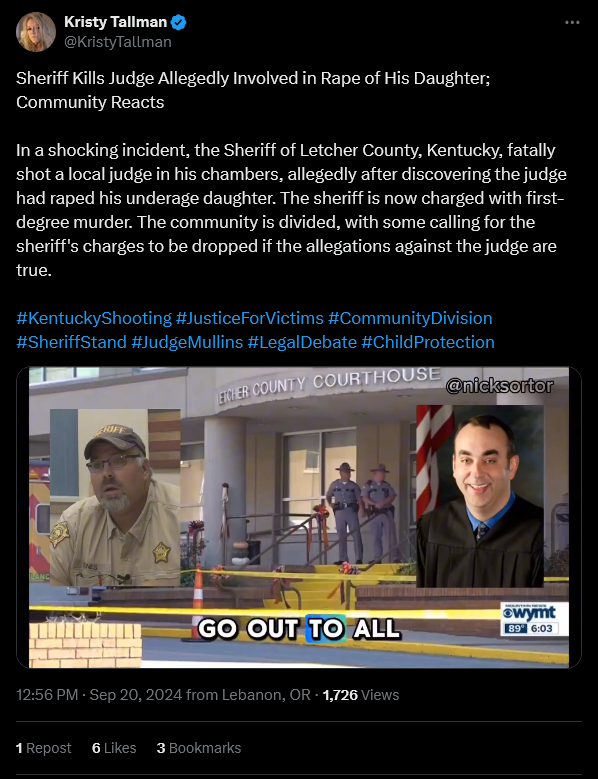 Kristy Tallman
@KristyTallman

Sheriff Kills Judge Allegedly Involved in Rape of His Daughter; Community Reacts

In a shocking incident, the Sheriff of Letcher County, Kentucky, fatally shot a local judge in his chambers, allegedly after discovering the judge had raped his underage daughter. The sheriff is now charged with first-degree murder. The community is divided, with some calling for the sheriff's charges to be dropped if the allegations against the judge are true.

#KentuckyShooting #JusticeForVictims #CommunityDivision #SheriffStand #JudgeMullins #LegalDebate #ChildProtection

LETCHER COUNTY COURTHOUSE
@nicksortor
SHERIFF
GO OUT TO ALL
MOUNTAIN NEWS wymt
89° 6:03

12:56 PM · Sep 20, 2024 from Lebanon, OR · 1,726 Views

1 Repost 6 Likes 3 Bookmarks